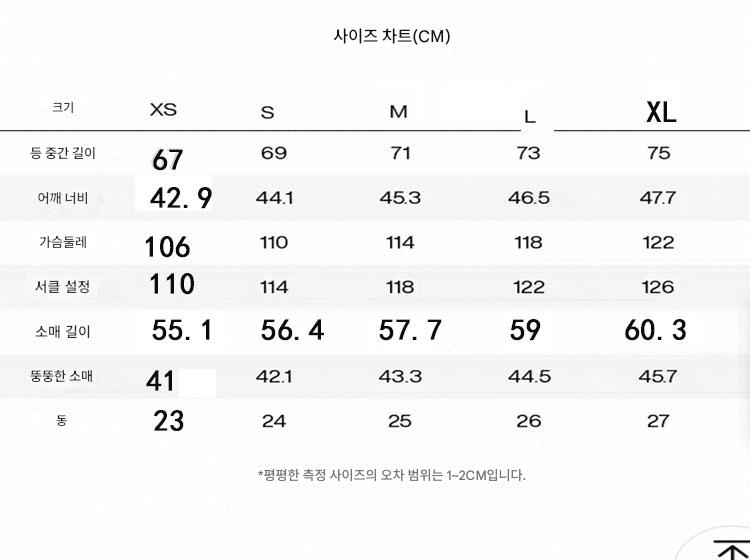 사이즈 차트(CM)

| 크기 | XS | S | M | L | XL |
|---|---|---|---|---|---|
| 등 중간 길이 | 67 | 69 | 71 | 73 | 75 |
| 어깨 너비 | 42.9 | 44.1 | 45.3 | 46.5 | 47.7 |
| 가슴둘레 | 106 | 110 | 114 | 118 | 122 |
| 서클 설정 | 110 | 114 | 118 | 122 | 126 |
| 소매 길이 | 55.1 | 56.4 | 57.7 | 59 | 60.3 |
| 뚱뚱한 소매 | 41 | 42.1 | 43.3 | 44.5 | 45.7 |
| 동 | 23 | 24 | 25 | 26 | 27 |

*평평한 측정 사이즈의 오차 범위는 1~2CM입니다.